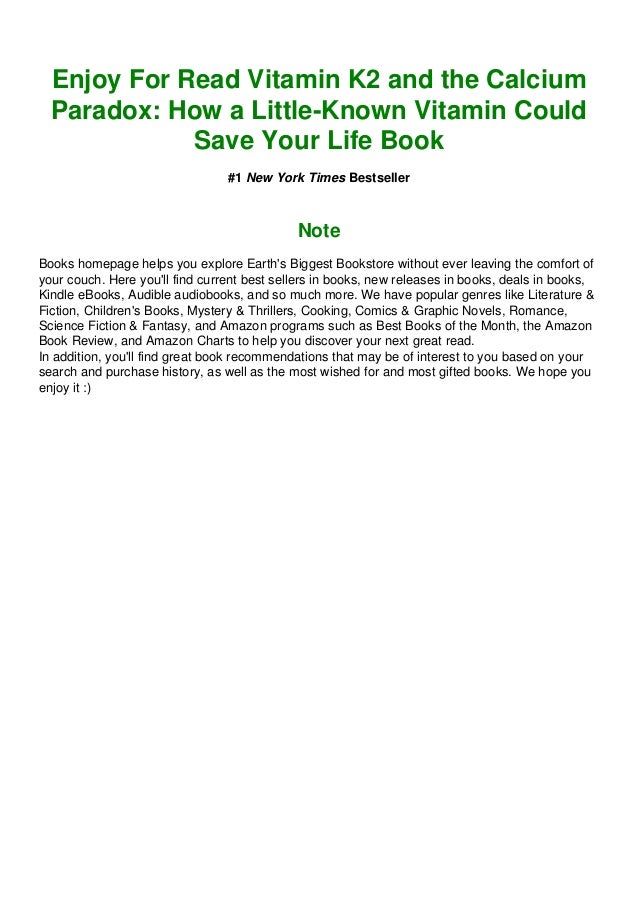 Enjoy For Read Vitamin K2 and the Calcium Paradox: How a Little-Known Vitamin Could Save Your Life Book

#1 New York Times Bestseller

Note

Books homepage helps you explore Earth's Biggest Bookstore without ever leaving the comfort of your couch. Here you'll find current best sellers in books, new releases in books, deals in books, Kindle eBooks, Audible audiobooks, and so much more. We have popular genres like Literature & Fiction, Children's Books, Mystery & Thrillers, Cooking, Comics & Graphic Novels, Romance, Science Fiction & Fantasy, and Amazon programs such as Best Books of the Month, the Amazon Book Review, and Amazon Charts to help you discover your next great read.
In addition, you'll find great book recommendations that may be of interest to you based on your search and purchase history, as well as the most wished for and most gifted books. We hope you enjoy it :)